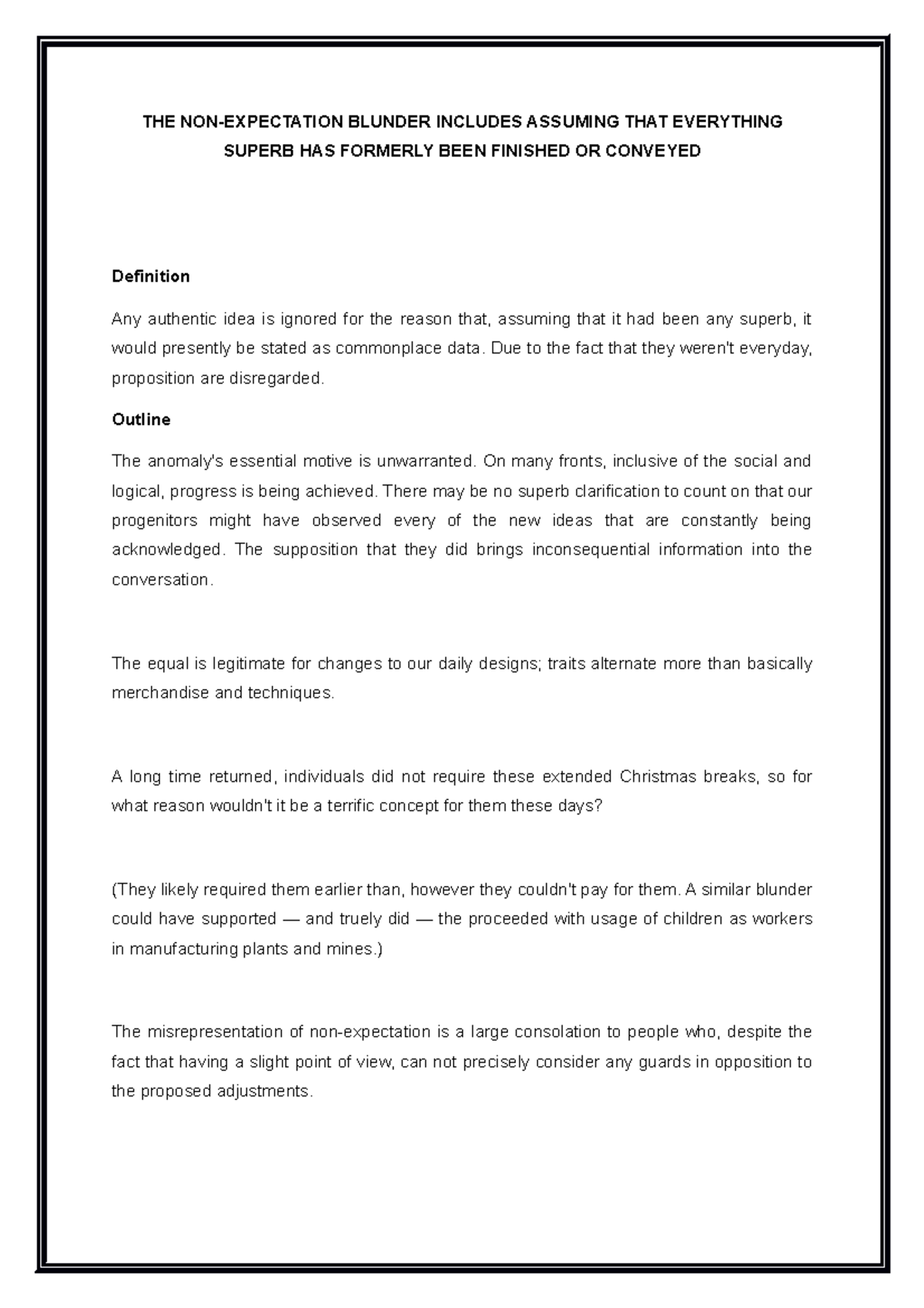 THE NON-EXPECTATION BLUNDER INCLUDES ASSUMING THAT EVERYTHING SUPERB HAS FORMERLY BEEN FINISHED OR CONVEYED

Definition

Any authentic idea is ignored for the reason that, assuming that it had been any superb, it would presently be stated as commonplace data. Due to the fact that they weren't everyday, proposition are disregarded.

Outline

The anomaly's essential motive is unwarranted. On many fronts, inclusive of the social and logical, progress is being achieved. There may be no superb clarification to count on that our progenitors might have observed every of the new ideas that are constantly being acknowledged. The supposition that they did brings inconsequential information into the conversation.

The equal is legitimate for changes to our daily designs; traits alternate more than basically merchandise and techniques.

A long time returned, individuals did not require these extended Christmas breaks, so for what reason wouldn't it be a terrific concept for them these days?

(They likely required them earlier than, however they couldn't pay for them. A similar blunder could have supported — and truely did — the proceeded with usage of children as workers in manufacturing plants and mines.)

The misrepresentation of non-expectation is a large consolation to people who, despite the fact that having a slight point of view, can not precisely consider any guards in opposition to the proposed adjustments.